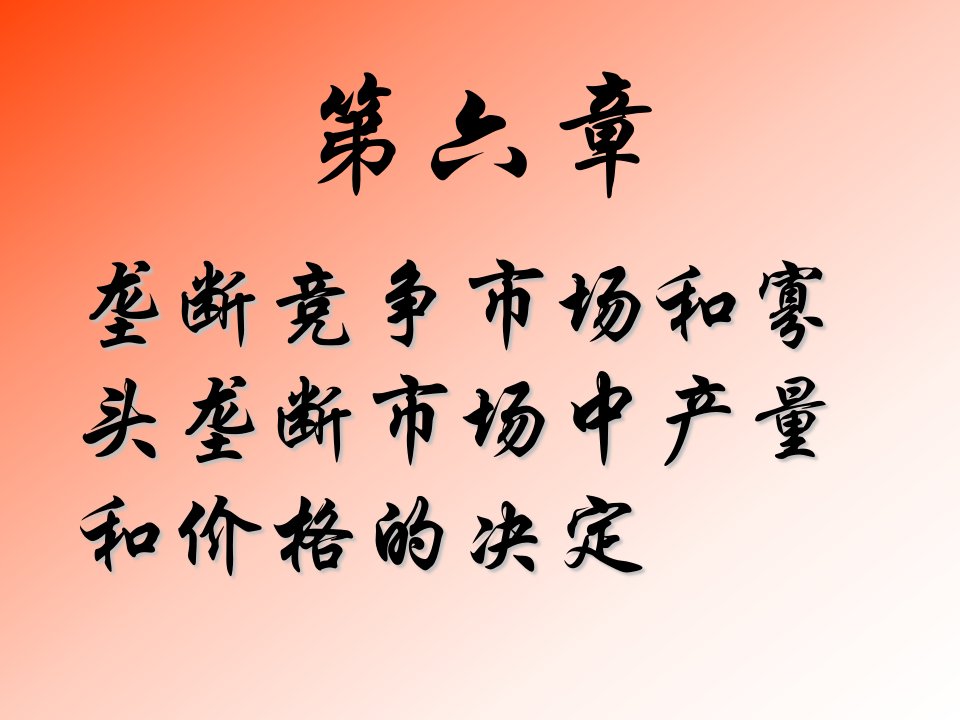 第六章

垄断竞争市场和寡头垄断市场中产量和价格的决定